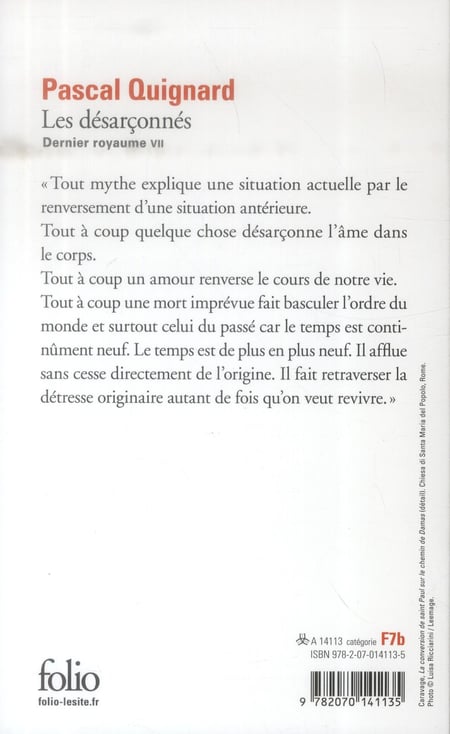 Pascal Quignard
Les désarçonnés
Dernier royaume VII

« Tout mythe explique une situation actuelle par le renversement d'une situation antérieure.
Tout à coup quelque chose désarçonne l'âme dans le corps.
Tout à coup un amour renverse le cours de notre vie.
Tout à coup une mort imprévue fait basculer l'ordre du monde et surtout celui du passé car le temps est continûment neuf. Le temps est de plus en plus neuf. Il afflue sans cesse directement de l'origine. Il fait retraverser la détresse originaire autant de fois qu'on veut revivre. »

Caravage, La conversion de saint Paul sur le chemin de Damas (détail). Chiesa di Santa Maria del Popolo, Rome. Photo © Luisa Ricciarini / Leemage.

A 14113 catégorie F7b
ISBN 978-2-07-014113-5

folio
folio-lesite.fr

9 782070 141135